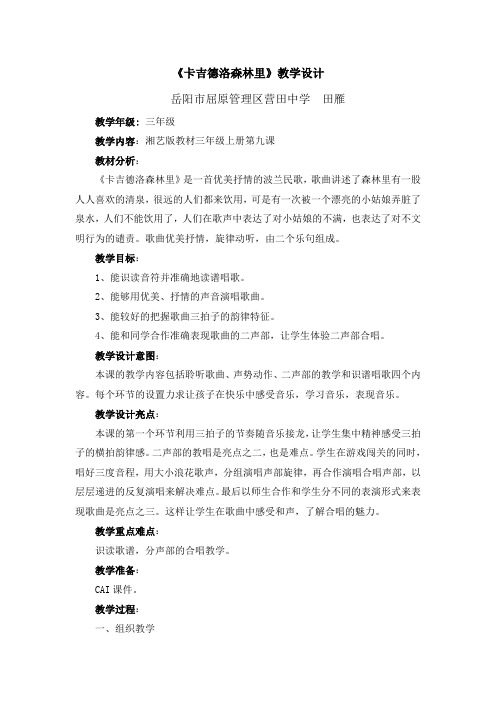 《卡吉德洛森林里》教学设计

岳阳市屈原管理区营田中学　田雁

教学年级：三年级

教学内容：湘艺版教材三年级上册第九课

教材分析：

《卡吉德洛森林里》是一首优美抒情的波兰民歌，歌曲讲述了森林里有一股人人喜欢的清泉，很远的人们都来饮用，可是有一次被一个漂亮的小姑娘弄脏了泉水，人们不能饮用了，人们在歌声中表达了对小姑娘的不满，也表达了对不文明行为的谴责。歌曲优美抒情，旋律动听，由二个乐句组成。

教学目标：

1、能识读音符并准确地读谱唱歌。

2、能够用优美、抒情的声音演唱歌曲。

3、能较好的把握歌曲三拍子的韵律特征。

4、能和同学合作准确表现歌曲的二声部，让学生体验二声部合唱。

教学设计意图：

本课的教学内容包括聆听歌曲、声势动作、二声部的教学和识谱唱歌四个内容。每个环节的设置力求让孩子在快乐中感受音乐，学习音乐，表现音乐。

教学设计亮点：

本课的第一个环节利用三拍子的节奏随音乐接龙，让学生集中精神感受三拍子的横拍韵律感。二声部的教唱是亮点之二，也是难点。学生在游戏闯关的同时，唱好三度音程，用大小浪花歌声，分组演唱声部旋律，再合作演唱合唱声部，以层层递进的反复演唱来解决难点。最后以师生合作和学生分不同的表演形式来表现歌曲是亮点之三。这样让学生在歌曲中感受和声，了解合唱的魅力。

教学重点难点：

识读歌谱，分声部的合唱教学。

教学准备：

CAI 课件。

教学过程：

一、组织教学